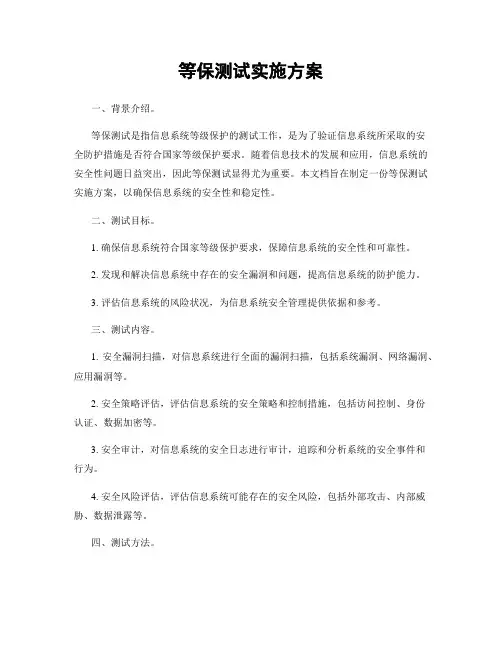 等保测试实施方案

一、背景介绍。

等保测试是指信息系统等级保护的测试工作，是为了验证信息系统所采取的安全防护措施是否符合国家等级保护要求。随着信息技术的发展和应用，信息系统的安全性问题日益突出，因此等保测试显得尤为重要。本文档旨在制定一份等保测试实施方案，以确保信息系统的安全性和稳定性。

二、测试目标。

1. 确保信息系统符合国家等级保护要求，保障信息系统的安全性和可靠性。

2. 发现和解决信息系统中存在的安全漏洞和问题，提高信息系统的防护能力。

3. 评估信息系统的风险状况，为信息系统安全管理提供依据和参考。

三、测试内容。

1. 安全漏洞扫描，对信息系统进行全面的漏洞扫描，包括系统漏洞、网络漏洞、应用漏洞等。

2. 安全策略评估，评估信息系统的安全策略和控制措施，包括访问控制、身份认证、数据加密等。

3. 安全审计，对信息系统的安全日志进行审计，追踪和分析系统的安全事件和行为。

4. 安全风险评估，评估信息系统可能存在的安全风险，包括外部攻击、内部威胁、数据泄露等。

四、测试方法。